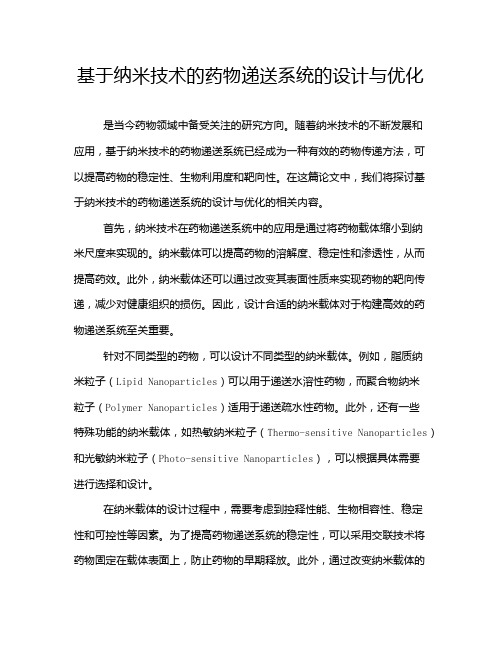 基于纳米技术的药物递送系统的设计与优化

是当今药物领域中备受关注的研究方向。随着纳米技术的不断发展和应用，基于纳米技术的药物递送系统已经成为一种有效的药物传递方法，可以提高药物的稳定性、生物利用度和靶向性。在这篇论文中，我们将探讨基于纳米技术的药物递送系统的设计与优化的相关内容。

首先，纳米技术在药物递送系统中的应用是通过将药物载体缩小到纳米尺度来实现的。纳米载体可以提高药物的溶解度、稳定性和渗透性，从而提高药效。此外，纳米载体还可以通过改变其表面性质来实现药物的靶向传递，减少对健康组织的损伤。因此，设计合适的纳米载体对于构建高效的药物递送系统至关重要。

针对不同类型的药物，可以设计不同类型的纳米载体。例如，脂质纳米粒子（Lipid Nanoparticles）可以用于递送水溶性药物，而聚合物纳米粒子（Polymer Nanoparticles）适用于递送疏水性药物。此外，还有一些特殊功能的纳米载体，如热敏纳米粒子（Thermo-sensitive Nanoparticles）和光敏纳米粒子（Photo-sensitive Nanoparticles），可以根据具体需要进行选择和设计。

在纳米载体的设计过程中，需要考虑到控释性能、生物相容性、稳定性和可控性等因素。为了提高药物递送系统的稳定性，可以采用交联技术将药物固定在载体表面上，防止药物的早期释放。此外，通过改变纳米载体的